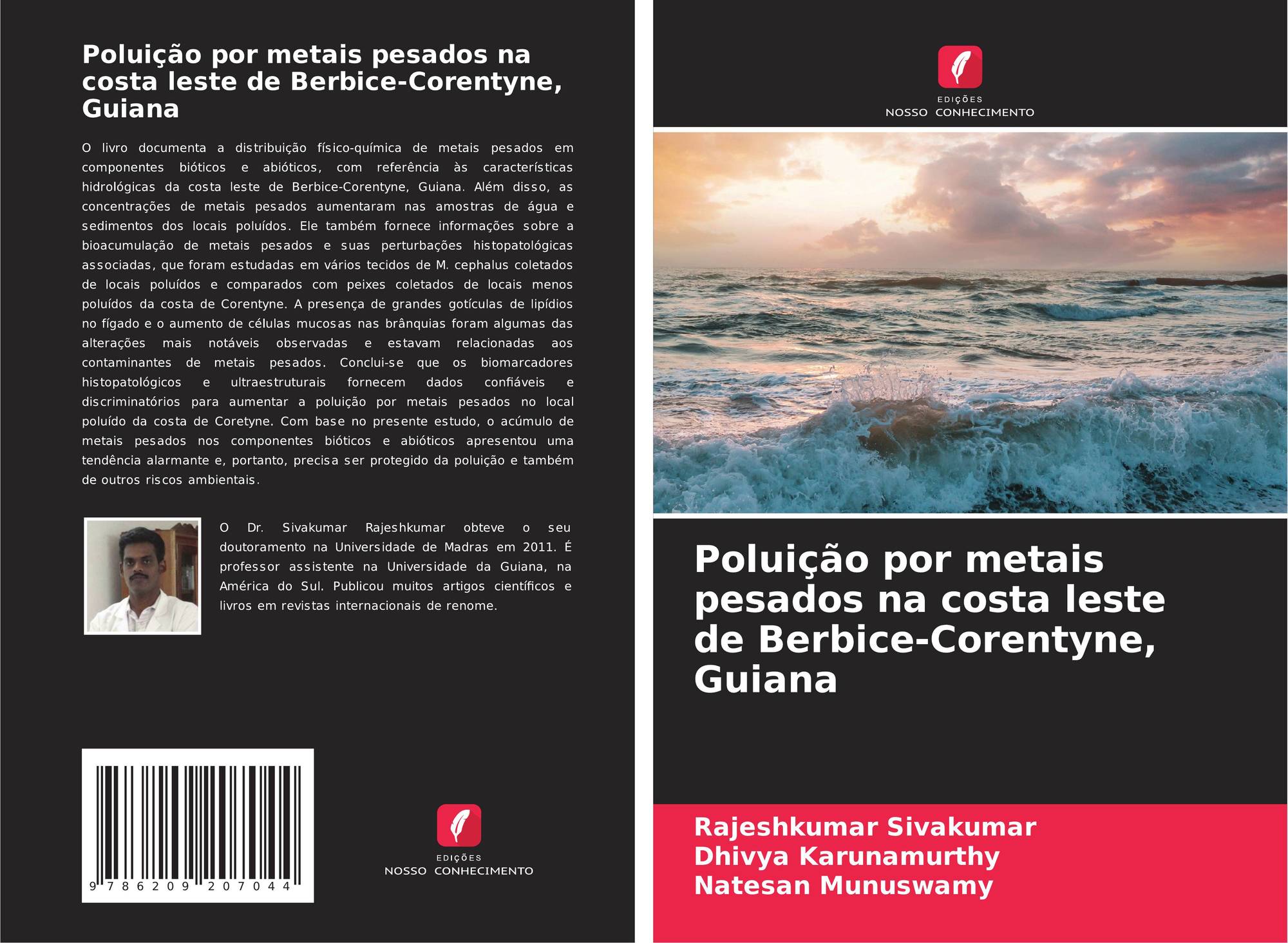 Poluição por metais pesados na costa leste de Berbice-Corentyne, Guiana

O livro documenta a distribuição físico-química de metais pesados em componentes bióticos e abióticos, com referência às características hidrológicas da costa leste de Berbice-Corentyne, Guiana. Além disso, as concentrações de metais pesados aumentaram nas amostras de água e sedimentos dos locais poluídos. Ele também fornece informações sobre a bioacumulação de metais pesados e suas perturbações histopatológicas associadas, que foram estudadas em vários tecidos de M. cephalus coletados de locais poluídos e comparados com peixes coletados de locais menos poluídos da costa de Corentyne. A presença de grandes gotículas de lipídios no fígado e o aumento de células mucosas nas brânquias foram algumas das alterações mais notáveis observadas e estavam relacionadas aos contaminantes de metais pesados. Conclui-se que os biomarcadores histopatológicos e ultraestruturais fornecem dados confiáveis e discriminatórios para aumentar a poluição por metais pesados no local poluído da costa de Coretyne. Com base no presente estudo, o acúmulo de metais pesados nos componentes bióticos e abióticos apresentou uma tendência alarmante e, portanto, precisa ser protegido da poluição e também de outros riscos ambientais.

O Dr. Sivakumar Rajeshkumar obteve o seu doutoramento na Universidade de Madras em 2011. É professor assistente na Universidade da Guiana, na América do Sul. Publicou muitos artigos científicos e livros em revistas internacionais de renome.

9 786209 207044

EDIÇÕES
NOSSO CONHECIMENTO

EDIÇÕES
NOSSO CONHECIMENTO

Poluição por metais pesados na costa leste de Berbice-Corentyne, Guiana

Rajeshkumar Sivakumar
Dhivya Karunamurthy
Natesan Munuswamy